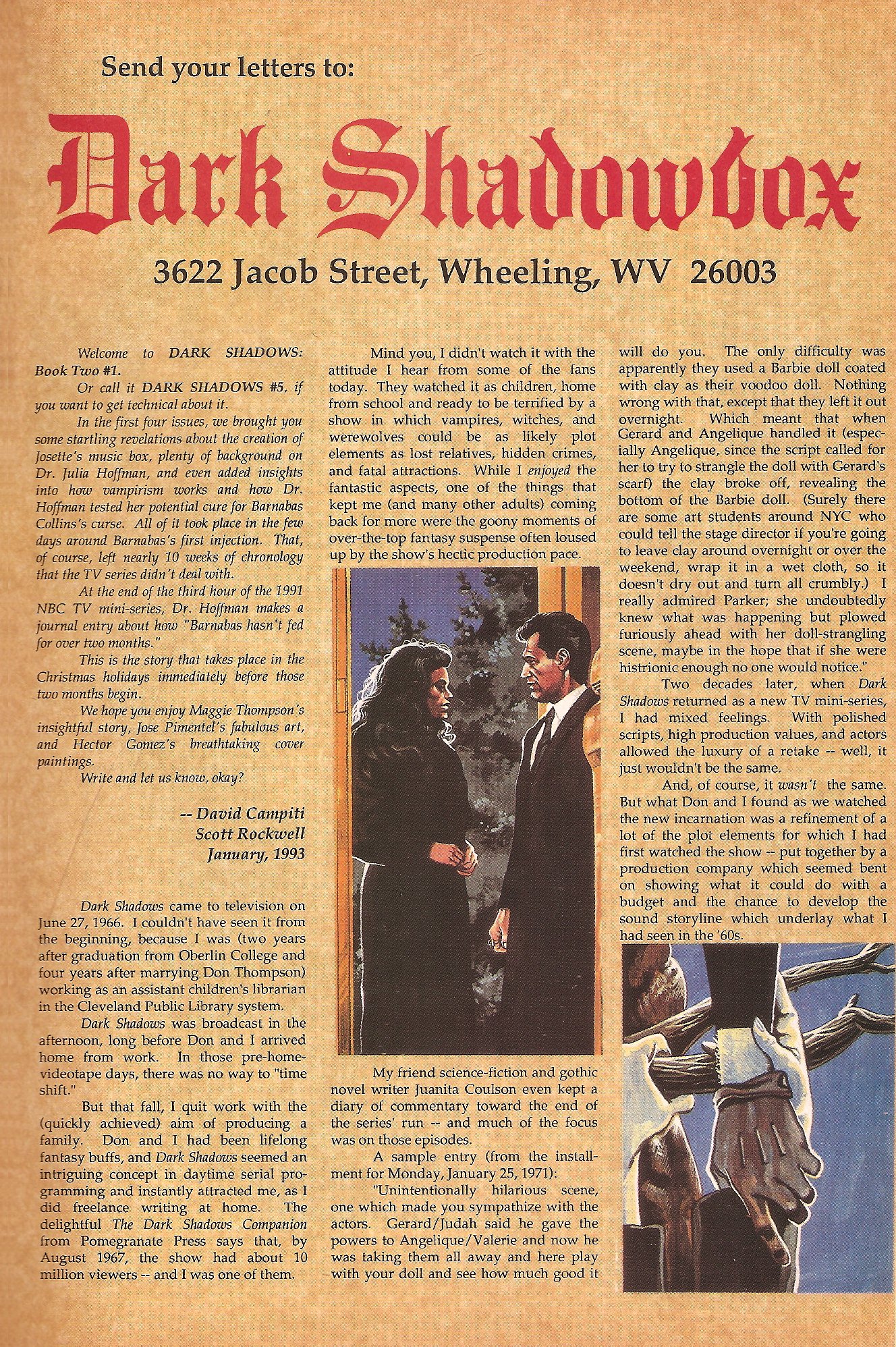 Send your letters to:

Dark Shadowbox

3622 Jacob Street, Wheeling, WV 26003

Welcome to DARK SHADOWS: Book Two #1.

Or call it DARK SHADOWS #5, if you want to get technical about it.

In the first four issues, we brought you some startling revelations about the creation of Josette's music box, plenty of background on Dr. Julia Hoffman, and even added insights into how vampirism works and how Dr. Hoffman tested her potential cure for Barnabas Collins's curse. All of it took place in the few days around Barnabas's first injection. That, of course, left nearly 10 weeks of chronology that the TV series didn't deal with.

At the end of the third hour of the 1991 NBC TV mini-series, Dr. Hoffman makes a journal entry about how "Barnabas hasn't fed for over two months."

This is the story that takes place in the Christmas holidays immediately before those two months begin.

We hope you enjoy Maggie Thompson's insightful story, Jose Pimentel's fabulous art, and Hector Gomez's breathtaking cover paintings.

Write and let us know, okay?

-- David Campiti
Scott Rockwell
January, 1993

Dark Shadows came to television on June 27, 1966. I couldn't have seen it from the beginning, because I was (two years after graduation from Oberlin College and four years after marrying Don Thompson) working as an assistant children's librarian in the Cleveland Public Library system.

Dark Shadows was broadcast in the afternoon, long before Don and I arrived home from work. In those pre-home-videotape days, there was no way to "time shift."

But that fall, I quit work with the (quickly achieved) aim of producing a family. Don and I had been lifelong fantasy buffs, and Dark Shadows seemed an intriguing concept in daytime serial programming and instantly attracted me, as I did freelance writing at home. The delightful The Dark Shadows Companion from Pomegranate Press says that, by August 1967, the show had about 10 million viewers -- and I was one of them.

Mind you, I didn't watch it with the attitude I hear from some of the fans today. They watched it as children, home from school and ready to be terrified by a show in which vampires, witches, and werewolves could be as likely plot elements as lost relatives, hidden crimes, and fatal attractions. While I enjoyed the fantastic aspects, one of the things that kept me (and many other adults) coming back for more were the goony moments of over-the-top fantasy suspense often loused up by the show's hectic production pace.

My friend science-fiction and gothic novel writer Juanita Coulson even kept a diary of commentary toward the end of the series' run -- and much of the focus was on those episodes.

A sample entry (from the installment for Monday, January 25, 1971):

"Unintentionally hilarious scene, one which made you sympathize with the actors. Gerard/Judah said he gave the powers to Angelique/Valerie and now he was taking them all away and here play with your doll and see how much good it will do you. The only difficulty was apparently they used a Barbie doll coated with clay as their voodoo doll. Nothing wrong with that, except that they left it out overnight. Which meant that when Gerard and Angelique handled it (especially Angelique, since the script called for her to try to strangle the doll with Gerard's scarf) the clay broke off, revealing the bottom of the Barbie doll. (Surely there are some art students around NYC who could tell the stage director if you're going to leave clay around overnight or over the weekend, wrap it in a wet cloth, so it doesn't dry out and turn all crumbly.) I really admired Parker; she undoubtedly knew what was happening but plowed furiously ahead with her doll-strangling scene, maybe in the hope that if she were histrionic enough no one would notice."

Two decades later, when Dark Shadows returned as a new TV mini-series, I had mixed feelings. With polished scripts, high production values, and actors allowed the luxury of a retake -- well, it just wouldn't be the same.

And, of course, it wasn't the same. But what Don and I found as we watched the new incarnation was a refinement of a lot of the plot elements for which I had first watched the show -- put together by a production company which seemed bent on showing what it could do with a budget and the chance to develop the sound storyline which underlay what I had seen in the '60s.